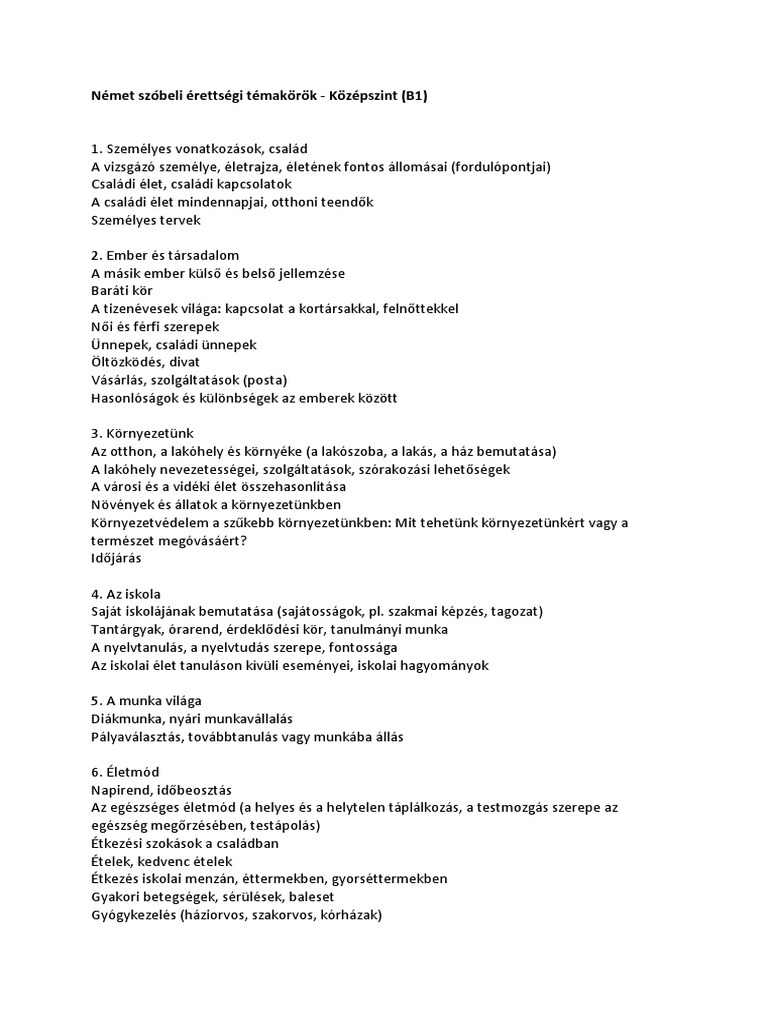 Német szóbeli érettségi témakörök - Középszint (B1)

1. Személyes vonatkozások, család
A vizsgázó személye, életrajza, életének fontos állomásai (fordulópontjai)
Családi élet, családi kapcsolatok
A családi élet mindennapjai, otthoni teendők
Személyes tervek

2. Ember és társadalom
A másik ember külső és belső jellemzése
Baráti kör
A tizenévesek világa: kapcsolat a kortársakkal, felnőttekkel
Női és férfi szerepek
Ünnepek, családi ünnepek
Öltözködés, divat
Vásárlás, szolgáltatások (posta)
Hasonlóságok és különbségek az emberek között

3. Környezetünk
Az otthon, a lakóhely és környéke (a lakószoba, a lakás, a ház bemutatása)
A lakóhely nevezetességei, szolgáltatások, szórakozási lehetőségek
A városi és a vidéki élet összehasonlítása
Növények és állatok a környezetünkben
Környezetvédelem a szűkebb környezetünkben: Mit tehetünk környezetünkért vagy a természet megóvásáért?
Időjárás

4. Az iskola
Saját iskolájának bemutatása (sajátosságok, pl. szakmai képzés, tagozat)
Tantárgyak, órarend, érdeklődési kör, tanulmányi munka
A nyelvtanulás, a nyelvtudás szerepe, fontossága
Az iskolai élet tanuláson kívüli eseményei, iskolai hagyományok

5. A munka világa
Diákmunka, nyári munkavállalás
Pályaválasztás, továbbtanulás vagy munkába állás

6. Életmód
Napirend, időbeosztás
Az egészséges életmód (a helyes és a helytelen táplálkozás, a testmozgás szerepe az egészség megőrzésében, testápolás)
Étkezési szokások a családban
Ételek, kedvenc ételek
Étkezés iskolai menzán, éttermekben, gyorséttermekben
Gyakori betegségek, sérülések, baleset
Gyógykezelés (háziorvos, szakorvos, kórházak)